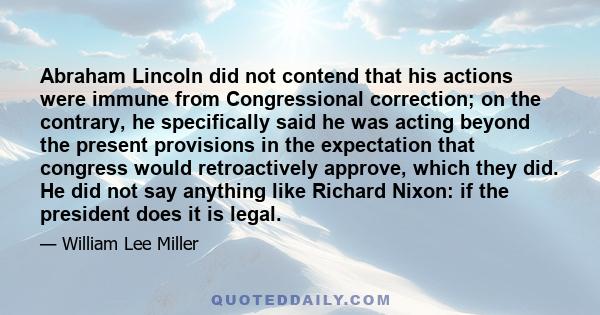 Abraham Lincoln did not contend that his actions were immune from Congressional correction; on the contrary, he specifically said he was acting beyond the present provisions in the expectation that congress would retroactively approve, which they did. He did not say anything like Richard Nixon: if the president does it is legal.

— William Lee Miller

QUOTEDDAILY.COM